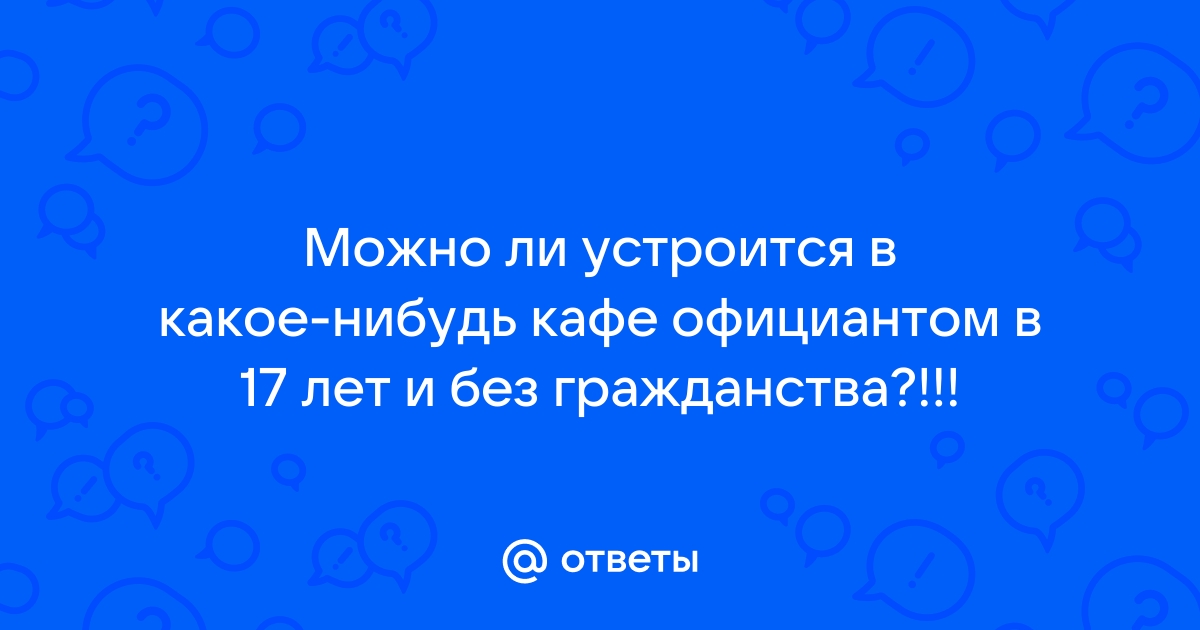 Можно ли устроится в какое-нибудь кафе официантом в 17 лет и без гражданства?!!!

@ ответы